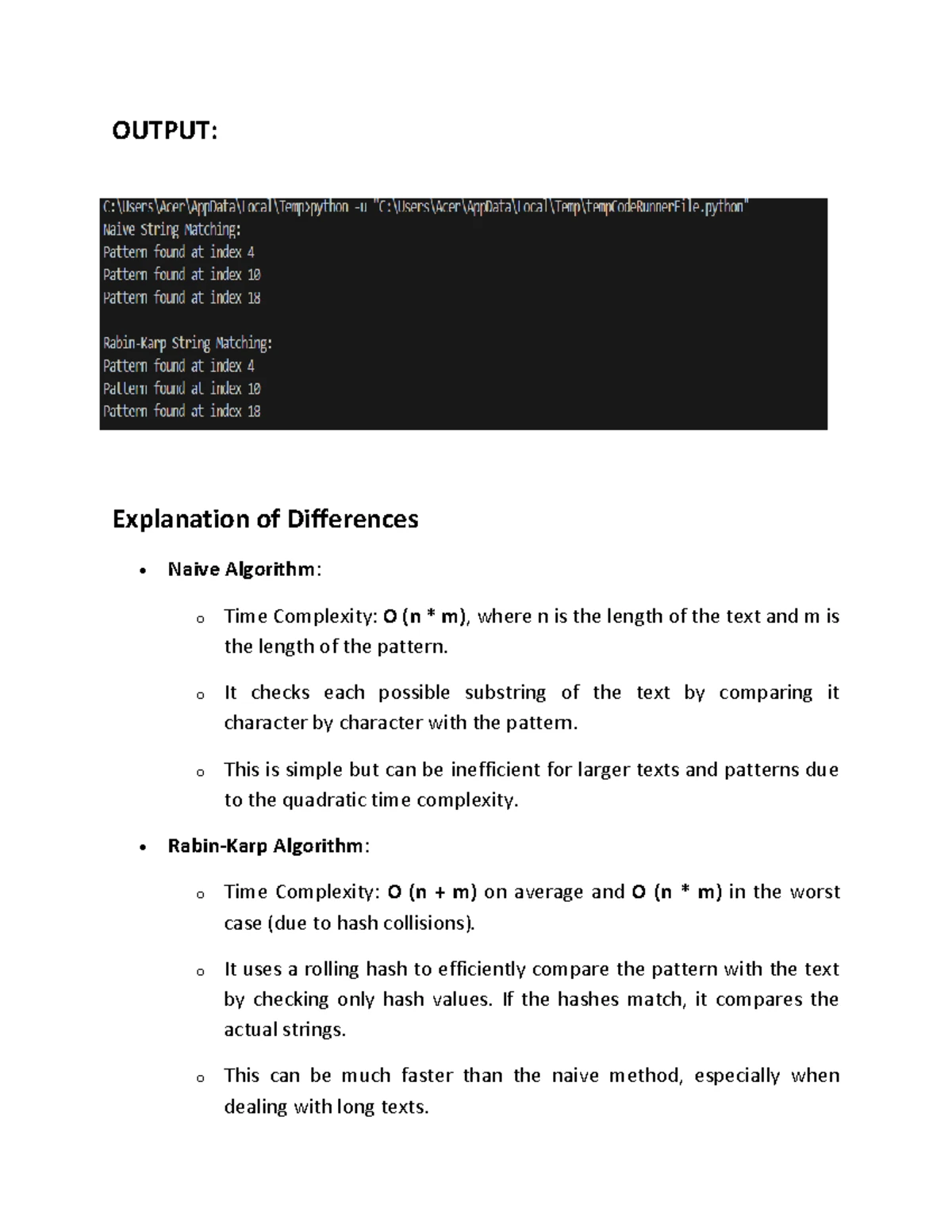 OUTPUT:

C:\Users\Acer\AppData\Local\Temp>python -u "C:\Users\Acer\AppData\Local\Temp\tempCodeRunnerFile.python"
Naive String Matching:
Pattern found at index 4
Pattern found at index 10
Pattern found at index 18

Rabin-Karp String Matching:
Pattern found at index 4
Pattern found at index 10
Pattern found at index 18

Explanation of Differences

• Naive Algorithm:

o Time Complexity: O (n * m), where n is the length of the text and m is the length of the pattern.

o It checks each possible substring of the text by comparing it character by character with the pattern.

o This is simple but can be inefficient for larger texts and patterns due to the quadratic time complexity.

• Rabin-Karp Algorithm:

o Time Complexity: O (n + m) on average and O (n * m) in the worst case (due to hash collisions).

o It uses a rolling hash to efficiently compare the pattern with the text by checking only hash values. If the hashes match, it compares the actual strings.

o This can be much faster than the naive method, especially when dealing with long texts.